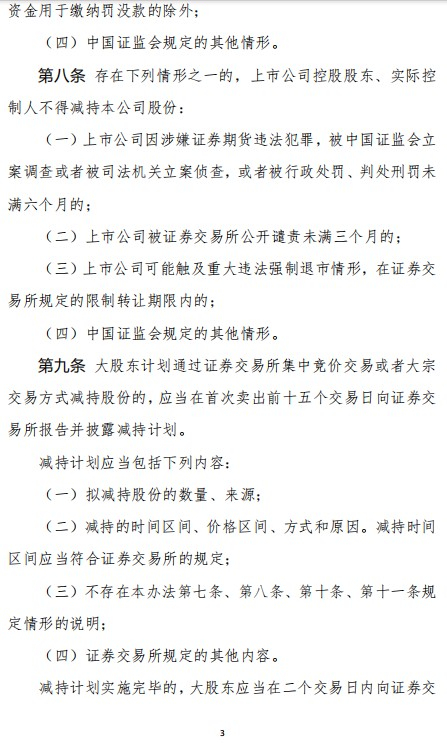 资金用于缴纳罚没款的除外；

（四）中国证监会规定的其他情形。

第八条 存在下列情形之一的，上市公司控股股东、实际控制人不得减持本公司股份：

（一）上市公司因涉嫌证券期货违法犯罪，被中国证监会立案调查或者被司法机关立案侦查，或者被行政处罚、判处刑罚未满六个月的；

（二）上市公司被证券交易所公开谴责未满三个月的；

（三）上市公司可能触及重大违法强制退市情形，在证券交易所规定的限制转让期限内的；

（四）中国证监会规定的其他情形。

第九条 大股东计划通过证券交易所集中竞价交易或者大宗交易方式减持股份的，应当在首次卖出前十五个交易日向证券交易所报告并披露减持计划。

减持计划应当包括下列内容：

（一）拟减持股份的数量、来源；

（二）减持的时间区间、价格区间、方式和原因。减持时间区间应当符合证券交易所的规定；

（三）不存在本办法第七条、第八条、第十条、第十一条规定情形的说明；

（四）证券交易所规定的其他内容。

减持计划实施完毕的，大股东应当在二个交易日内向证券交

3